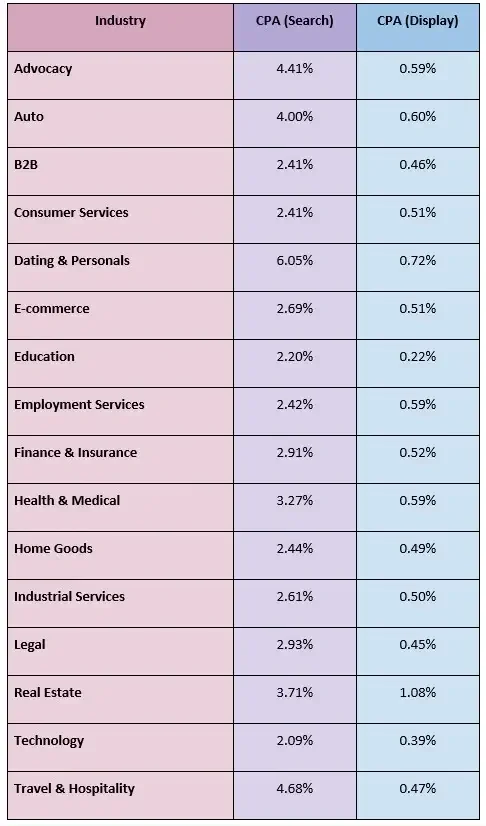 | Industry | CPA (Search) | CPA (Display) |
|---|---|---|
| Advocacy | 4.41% | 0.59% |
| Auto | 4.00% | 0.60% |
| B2B | 2.41% | 0.46% |
| Consumer Services | 2.41% | 0.51% |
| Dating & Personals | 6.05% | 0.72% |
| E-commerce | 2.69% | 0.51% |
| Education | 2.20% | 0.22% |
| Employment Services | 2.42% | 0.59% |
| Finance & Insurance | 2.91% | 0.52% |
| Health & Medical | 3.27% | 0.59% |
| Home Goods | 2.44% | 0.49% |
| Industrial Services | 2.61% | 0.50% |
| Legal | 2.93% | 0.45% |
| Real Estate | 3.71% | 1.08% |
| Technology | 2.09% | 0.39% |
| Travel & Hospitality | 4.68% | 0.47% |